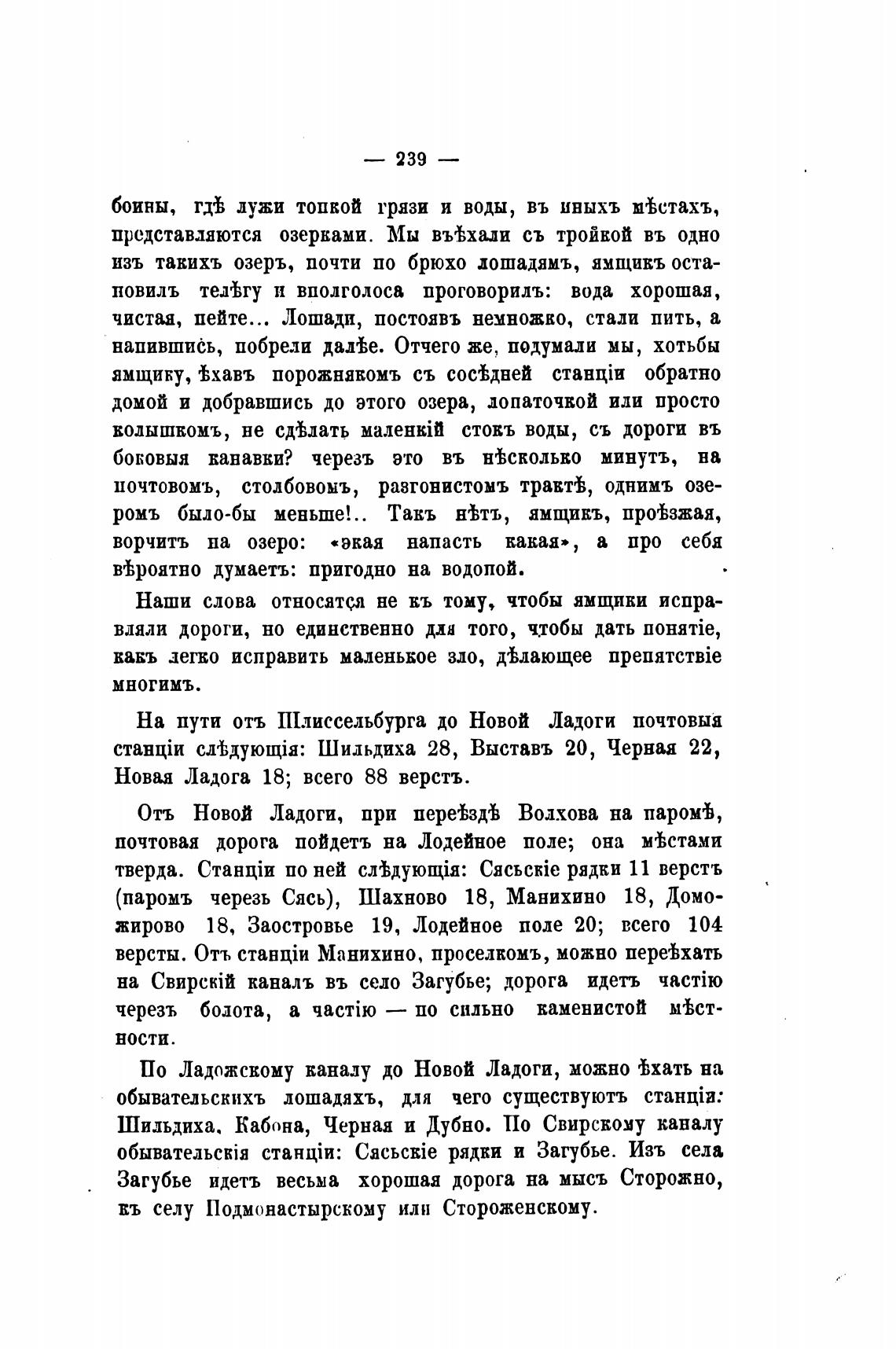 — 239 —

боины, гдѣ лужи топкой грязи и воды, въ иныхъ мѣстахъ, представляются озерками. Мы въѣхали съ тройкой въ одно изъ такихъ озеръ, почти по брюхо лошадямъ, ямщикъ остановилъ телѣгу и вполголоса проговорилъ: вода хорошая, чистая, пейте... Лошади, постоявъ немножко, стали пить, а напившись, побрели далѣе. Отчего же, подумали мы, хотьбы ямщику, ѣхавъ порожнякомъ съ сосѣдней станціи обратно домой и добравшись до этого озера, лопаточкой или просто колышкомъ, не сдѣлать маленкій стокъ воды, съ дороги въ боковыя канавки? черезъ это въ нѣсколько минутъ, на почтовомъ, столбовомъ, разгонистомъ трактѣ, однимъ озеромъ было-бы меньше!.. Такъ нѣтъ, ямщикъ, проѣзжая, ворчитъ на озеро: «экая напасть какая», а про себя вѣроятно думаетъ: пригодно на водопой.

Наши слова относятся не къ тому, чтобы ямщики исправляли дороги, но единственно для того, чтобы дать понятіе, какъ легко исправить маленькое зло, дѣлающее препятствіе многимъ.

На пути отъ Шлиссельбурга до Новой Ладоги почтовыя станціи слѣдующія: Шильдиха 28, Выставъ 20, Черная 22, Новая Ладога 18; всего 88 верстъ.

Отъ Новой Ладоги, при переѣздѣ Волхова на паромѣ, почтовая дорога пойдетъ на Лодейное поле; она мѣстами тверда. Станціи по ней слѣдующія: Сясьскіе рядки 11 верстъ (паромъ черезъ Сясь), Шахново 18, Манихино 18, Доможирово 18, Заостровье 19, Лодейное поле 20; всего 104 версты. Отъ станціи Манихино, проселкомъ, можно переѣхать на Свирскій каналъ въ село Загубье; дорога идетъ частію черезъ болота, а частію — по сильно каменистой мѣстности.

По Ладожскому каналу до Новой Ладоги, можно ѣхать на обывательскихъ лошадяхъ, для чего существуютъ станціи: Шильдиха, Кабона, Черная и Дубно. По Свирскому каналу обывательскія станціи: Сясьскіе рядки и Загубье. Изъ села Загубье идетъ весьма хорошая дорога на мысъ Сторожно, къ селу Подмонастырскому или Стороженскому.